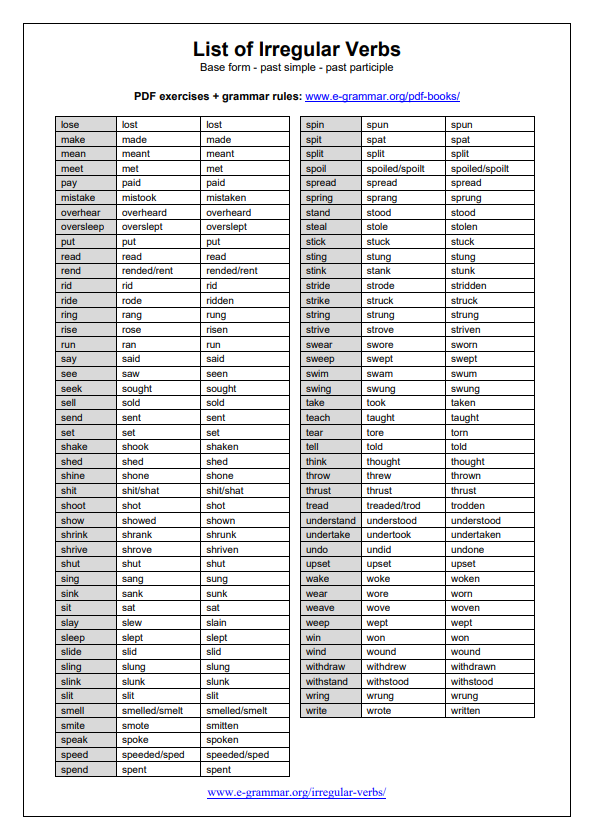 List of Irregular Verbs
Base form - past simple - past participle

PDF exercises + grammar rules: www.e-grammar.org/pdf-books/

| lose | lost | lost |
|---|---|---|
| make | made | made |
| mean | meant | meant |
| meet | met | met |
| pay | paid | paid |
| mistake | mistook | mistaken |
| overhear | overheard | overheard |
| oversleep | overslept | overslept |
| put | put | put |
| read | read | read |
| rend | rended/rent | rended/rent |
| rid | rid | rid |
| ride | rode | ridden |
| ring | rang | rung |
| rise | rose | risen |
| run | ran | run |
| say | said | said |
| see | saw | seen |
| seek | sought | sought |
| sell | sold | sold |
| send | sent | sent |
| set | set | set |
| shake | shook | shaken |
| shed | shed | shed |
| shine | shone | shone |
| shit | shit/shat | shit/shat |
| shoot | shot | shot |
| show | showed | shown |
| shrink | shrank | shrunk |
| shrive | shrove | shriven |
| shut | shut | shut |
| sing | sang | sung |
| sink | sank | sunk |
| sit | sat | sat |
| slay | slew | slain |
| sleep | slept | slept |
| slide | slid | slid |
| sling | slung | slung |
| slink | slunk | slunk |
| slit | slit | slit |
| smell | smelled/smelt | smelled/smelt |
| smite | smote | smitten |
| speak | spoke | spoken |
| speed | speeded/sped | speeded/sped |
| spend | spent | spent |

| spin | spun | spun |
|---|---|---|
| spit | spat | spat |
| split | split | split |
| spoil | spoiled/spoilt | spoiled/spoilt |
| spread | spread | spread |
| spring | sprang | sprung |
| stand | stood | stood |
| steal | stole | stolen |
| stick | stuck | stuck |
| sting | stung | stung |
| stink | stank | stunk |
| stride | strode | stridden |
| strike | struck | struck |
| string | strung | strung |
| strive | strove | striven |
| swear | swore | sworn |
| sweep | swept | swept |
| swim | swam | swum |
| swing | swung | swung |
| take | took | taken |
| teach | taught | taught |
| tear | tore | torn |
| tell | told | told |
| think | thought | thought |
| throw | threw | thrown |
| thrust | thrust | thrust |
| tread | treaded/trod | trodden |
| understand | understood | understood |
| undertake | undertook | undertaken |
| undo | undid | undone |
| upset | upset | upset |
| wake | woke | woken |
| wear | wore | worn |
| weave | wove | woven |
| weep | wept | wept |
| win | won | won |
| wind | wound | wound |
| withdraw | withdrew | withdrawn |
| withstand | withstood | withstood |
| wring | wrung | wrung |
| write | wrote | written |

www.e-grammar.org/irregular-verbs/